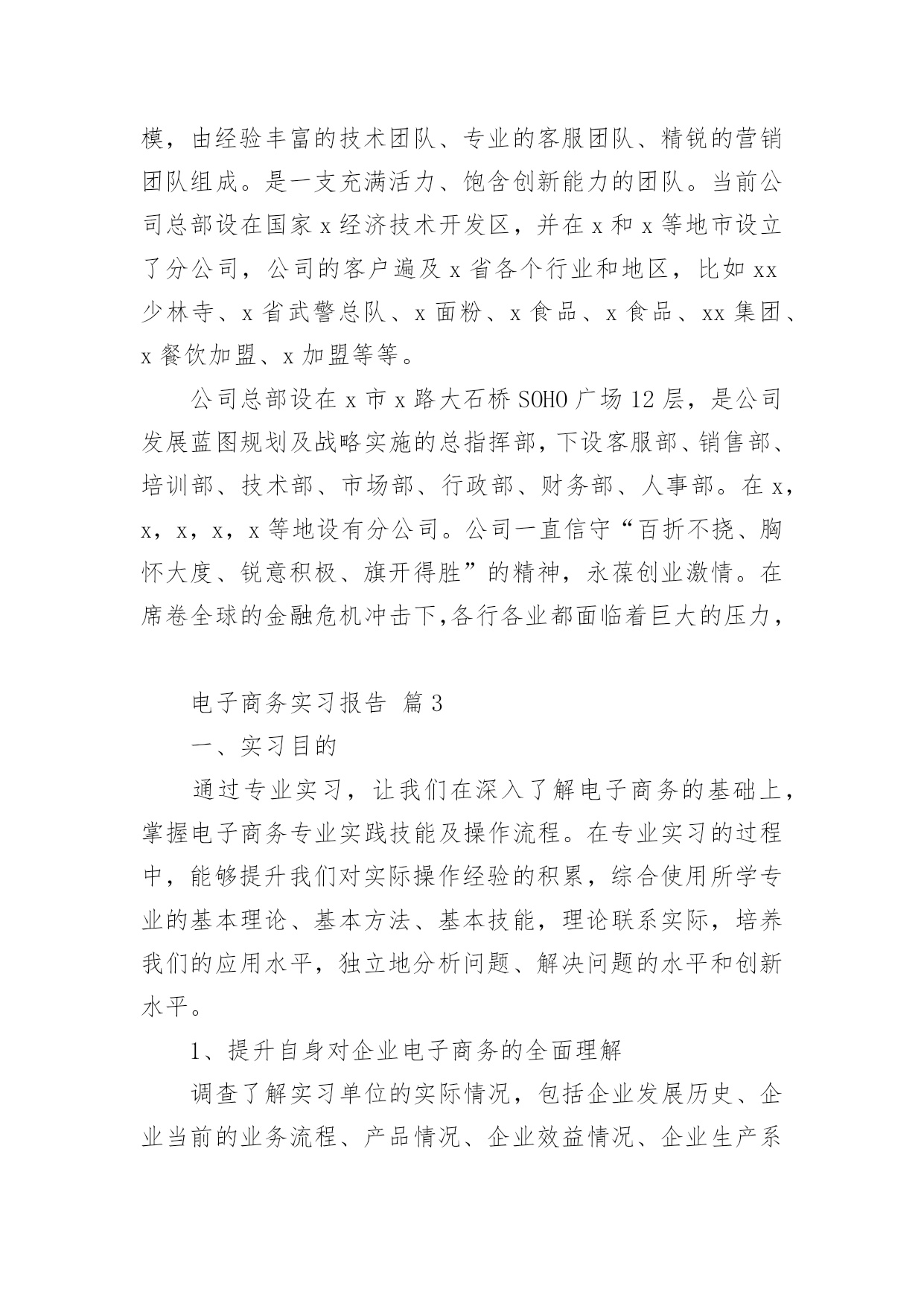 模，由经验丰富的技术团队、专业的客服团队、精锐的营销团队组成。是一支充满活力、饱含创新能力的团队。当前公司总部设在国家 x 经济技术开发区，并在 x 和 x 等地市设立了分公司，公司的客户遍及 x 省各个行业和地区，比如 xx 少林寺、x 省武警总队、x 面粉、x 食品、x 食品、xx 集团、x 餐饮加盟、x 加盟等等。

公司总部设在 x 市 x 路大石桥 SOHO 广场 12 层，是公司发展蓝图规划及战略实施的总指挥部，下设客服部、销售部、培训部、技术部、市场部、行政部、财务部、人事部。在 x，x，x，x，x 等地设有分公司。公司一直信守“百折不挠、胸怀大度、锐意积极、旗开得胜”的精神，永葆创业激情。在席卷全球的金融危机冲击下,各行各业都面临着巨大的压力，

电子商务实习报告 篇 3

一、实习目的

通过专业实习，让我们在深入了解电子商务的基础上，掌握电子商务专业实践技能及操作流程。在专业实习的过程中，能够提升我们对实际操作经验的积累，综合使用所学专业的基本理论、基本方法、基本技能，理论联系实际，培养我们的应用水平，独立地分析问题、解决问题的水平和创新水平。

1、提升自身对企业电子商务的全面理解

调查了解实习单位的实际情况，包括企业发展历史、企业当前的业务流程、产品情况、企业效益情况、企业生产系